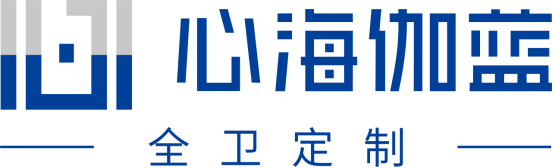 心海伽蓝

全卫定制